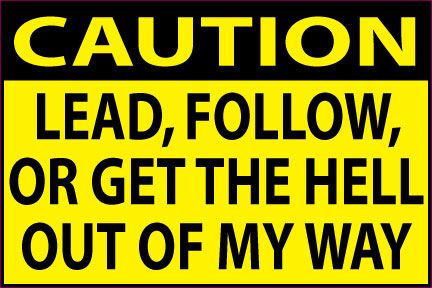 CAUTION

LEAD, FOLLOW, OR GET THE HELL OUT OF MY WAY